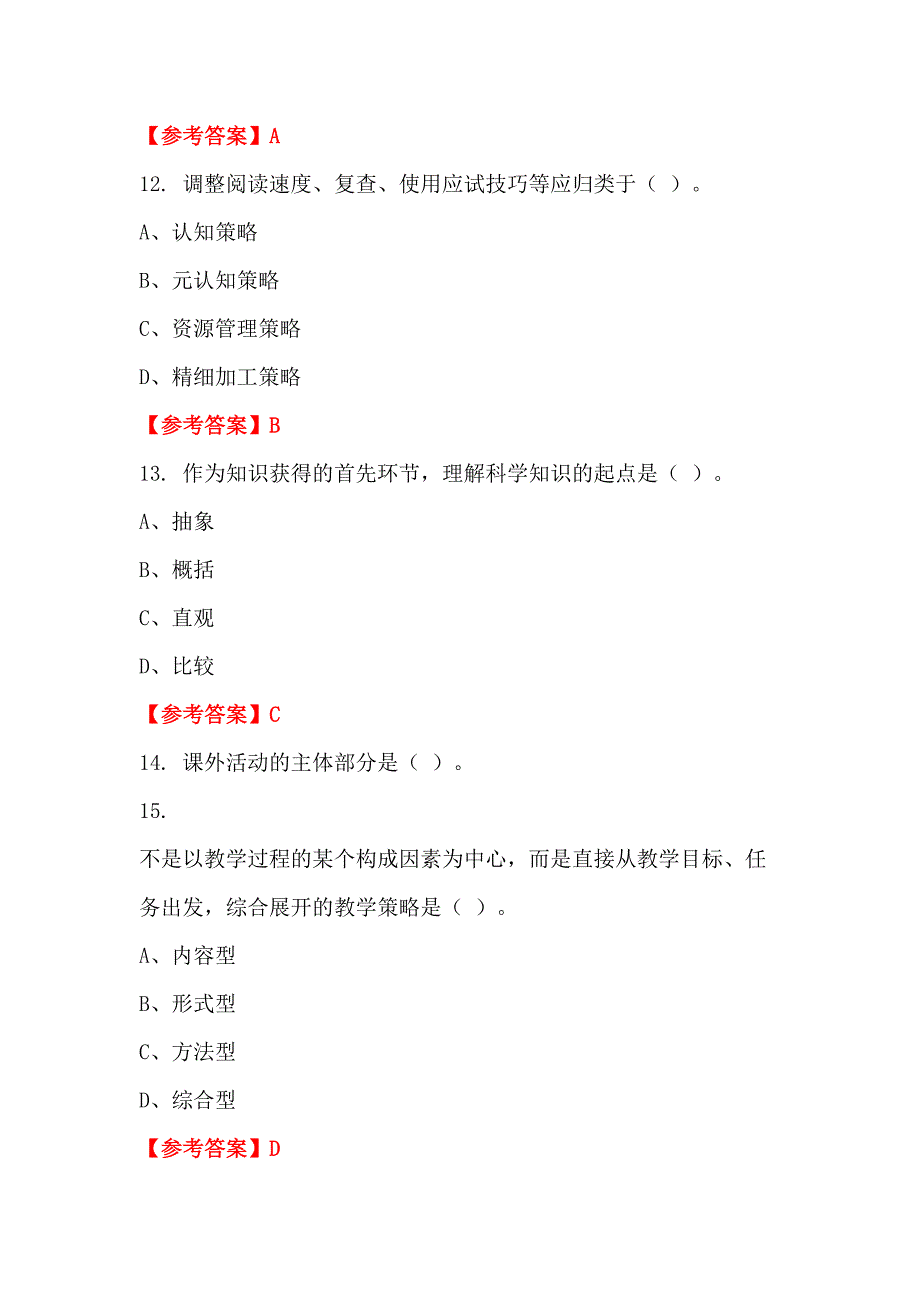 【参考答案】A

12. 调整阅读速度、复查、使用应试技巧等应归类于（ ）。

A、认知策略

B、元认知策略

C、资源管理策略

D、精细加工策略

【参考答案】B

13. 作为知识获得的首先环节，理解科学知识的起点是（ ）。

A、抽象

B、概括

C、直观

D、比较

【参考答案】C

14. 课外活动的主体部分是（ ）。

15.

不是以教学过程的某个构成因素为中心，而是直接从教学目标、任务出发，综合展开的教学策略是（ ）。

A、内容型

B、形式型

C、方法型

D、综合型

【参考答案】D